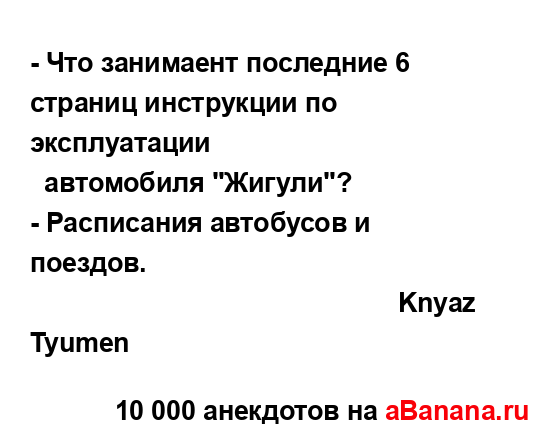 - Что занимаент последние 6 страниц инструкции по эксплуатации
автомобиля "Жигули"?
- Расписания автобусов и поездов.
Knyaz Tyumen

10 000 анекдотов на aBanana.ru